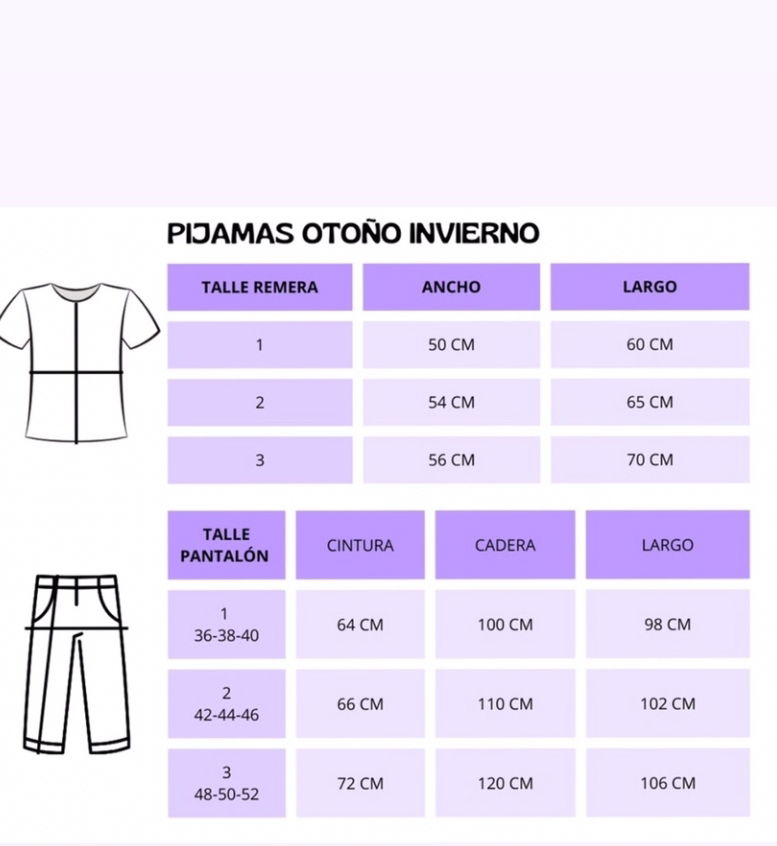 PIJAMAS OTOÑO INVIERNO

| TALLE REMERA | ANCHO | LARGO |
|---|---|---|
| 1 | 50 CM | 60 CM |
| 2 | 54 CM | 65 CM |
| 3 | 56 CM | 70 CM |

| TALLE PANTALÓN | CINTURA | CADERA | LARGO |
|---|---|---|---|
| 1 36-38-40 | 64 CM | 100 CM | 98 CM |
| 2 42-44-46 | 66 CM | 110 CM | 102 CM |
| 3 48-50-52 | 72 CM | 120 CM | 106 CM |